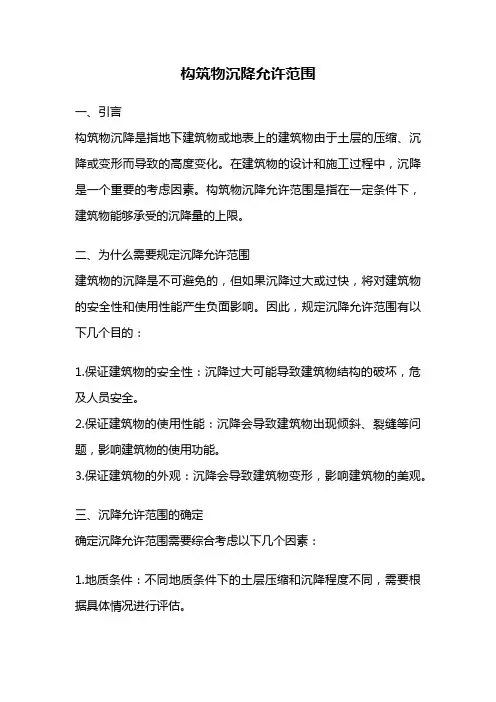 构筑物沉降允许范围

一、引言

构筑物沉降是指地下建筑物或地表上的建筑物由于土层的压缩、沉降或变形而导致的高度变化。在建筑物的设计和施工过程中，沉降是一个重要的考虑因素。构筑物沉降允许范围是指在一定条件下，建筑物能够承受的沉降量的上限。

二、为什么需要规定沉降允许范围

建筑物的沉降是不可避免的，但如果沉降过大或过快，将对建筑物的安全性和使用性能产生负面影响。因此，规定沉降允许范围有以下几个目的：

1.保证建筑物的安全性：沉降过大可能导致建筑物结构的破坏，危及人员安全。

2.保证建筑物的使用性能：沉降会导致建筑物出现倾斜、裂缝等问题，影响建筑物的使用功能。

3.保证建筑物的外观：沉降会导致建筑物变形，影响建筑物的美观。

三、沉降允许范围的确定

确定沉降允许范围需要综合考虑以下几个因素：

1.地质条件：不同地质条件下的土层压缩和沉降程度不同，需要根据具体情况进行评估。